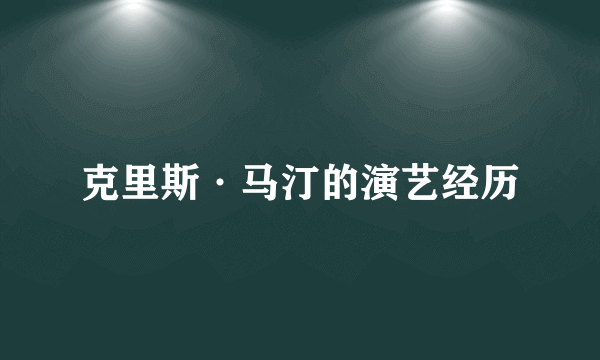 克里斯·马汀的演艺经历